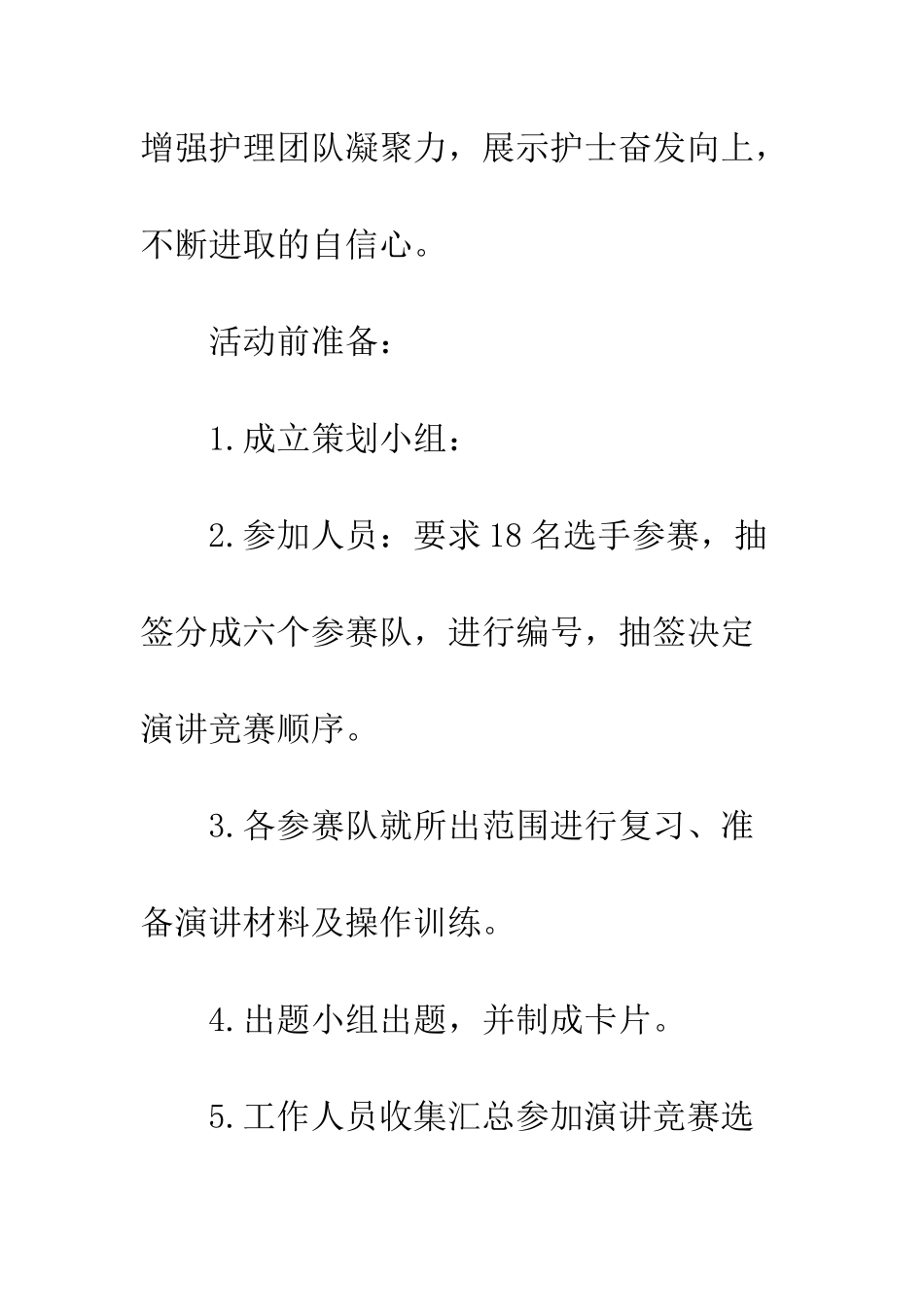 增强护理团队凝聚力，展示护士奋发向上，不断进取的自信心。

活动前准备：

1.成立策划小组：

2.参加人员：要求18名选手参赛，抽签分成六个参赛队，进行编号，抽签决定演讲竞赛顺序。

3.各参赛队就所出范围进行复习、准备演讲材料及操作训练。

4.出题小组出题，并制成卡片。

5.工作人员收集汇总参加演讲竞赛选